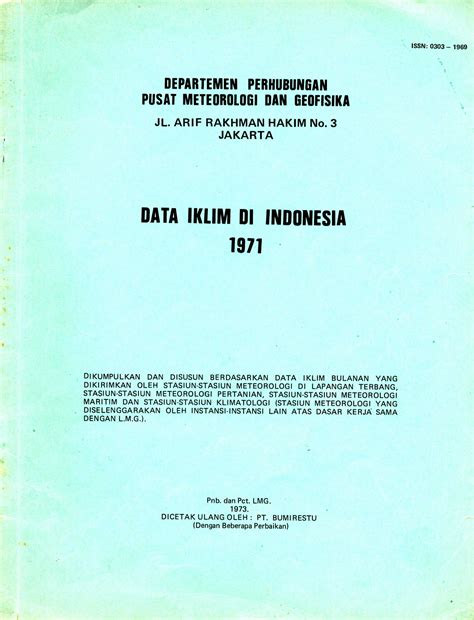 ISSN: 0303 – 1969

DEPARTEMEN PERHUBUNGAN
PUSAT METEOROLOGI DAN GEOFISIKA

JL. ARIF RAKHMAN HAKIM No. 3
JAKARTA

DATA IKLIM DI INDONESIA
1971

DIKUMPULKAN DAN DISUSUN BERDASARKAN DATA IKLIM BULANAN YANG DIKIRIMKAN OLEH STASIUN-STASIUN METEOROLOGI DI LAPANGAN TERBANG, STASIUN-STASIUN METEOROLOGI PERTANIAN, STASIUN-STASIUN METEOROLOGI MARITIM DAN STASIUN-STASIUN KLIMATOLOGI (STASIUN METEOROLOGI YANG DISELENGGARAKAN OLEH INSTANSI-INSTANSI LAIN ATAS DASAR KERJA SAMA DENGAN L.M.G.).

Pnb. dan Pct. LMG.
1973.
DICETAK ULANG OLEH : PT. BUMIRESTU
(Dengan Beberapa Perbaikan)